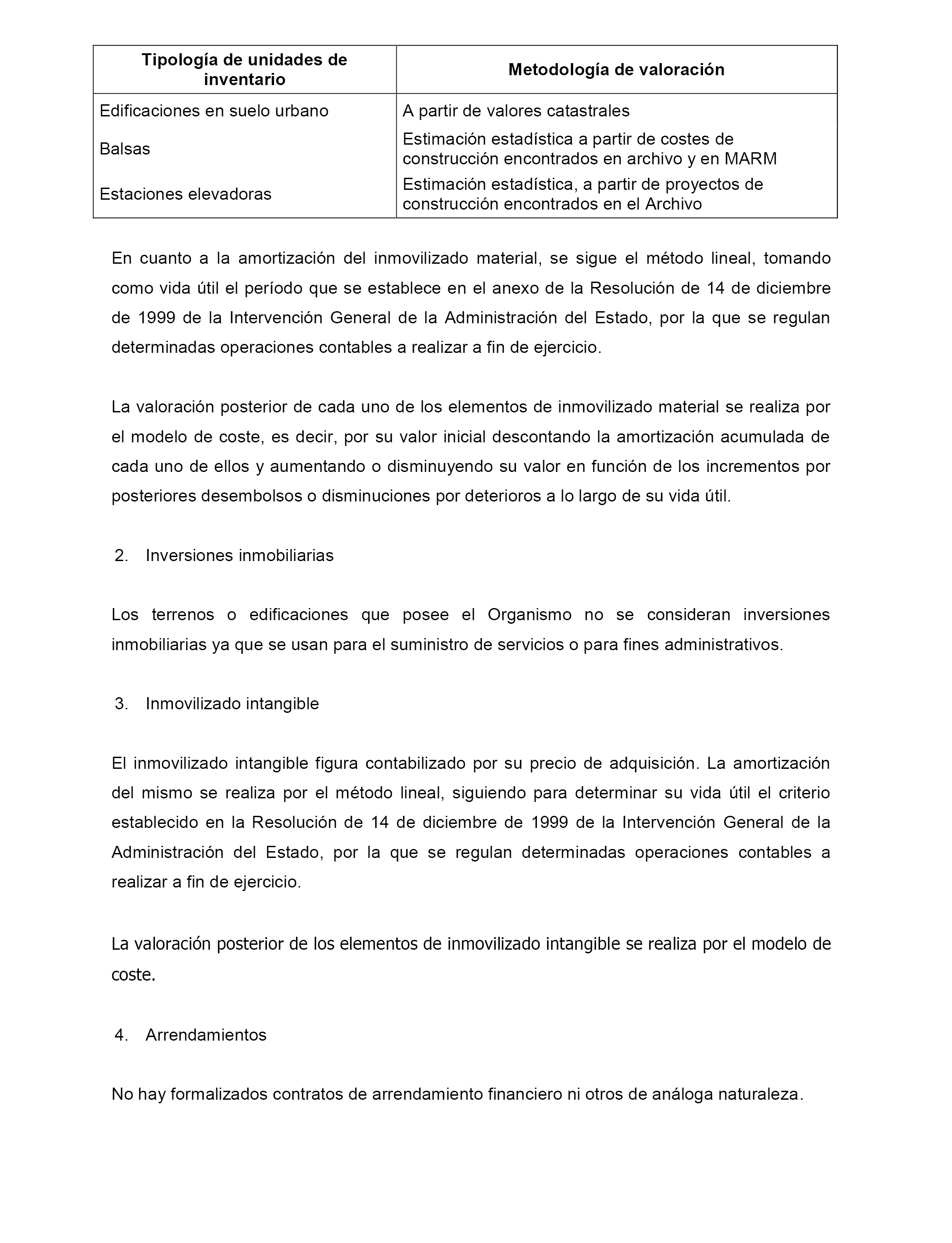 | Tipología de unidades de inventario | Metodología de valoración |
|---|---|
| Edificaciones en suelo urbano | A partir de valores catastrales |
| Balsas | Estimación estadística a partir de costes de construcción encontrados en archivo y en MARM |
| Estaciones elevadoras | Estimación estadística, a partir de proyectos de construcción encontrados en el Archivo |

En cuanto a la amortización del inmovilizado material, se sigue el método lineal, tomando como vida útil el período que se establece en el anexo de la Resolución de 14 de diciembre de 1999 de la Intervención General de la Administración del Estado, por la que se regulan determinadas operaciones contables a realizar a fin de ejercicio.

La valoración posterior de cada uno de los elementos de inmovilizado material se realiza por el modelo de coste, es decir, por su valor inicial descontando la amortización acumulada de cada uno de ellos y aumentando o disminuyendo su valor en función de los incrementos por posteriores desembolsos o disminuciones por deterioros a lo largo de su vida útil.

2. Inversiones inmobiliarias

Los terrenos o edificaciones que posee el Organismo no se consideran inversiones inmobiliarias ya que se usan para el suministro de servicios o para fines administrativos.

3. Inmovilizado intangible

El inmovilizado intangible figura contabilizado por su precio de adquisición. La amortización del mismo se realiza por el método lineal, siguiendo para determinar su vida útil el criterio establecido en la Resolución de 14 de diciembre de 1999 de la Intervención General de la Administración del Estado, por la que se regulan determinadas operaciones contables a realizar a fin de ejercicio.

La valoración posterior de los elementos de inmovilizado intangible se realiza por el modelo de coste.

4. Arrendamientos

No hay formalizados contratos de arrendamiento financiero ni otros de análoga naturaleza.